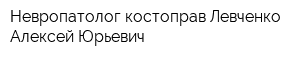 Невропатолог костоправ Левченко Алексей Юрьевич